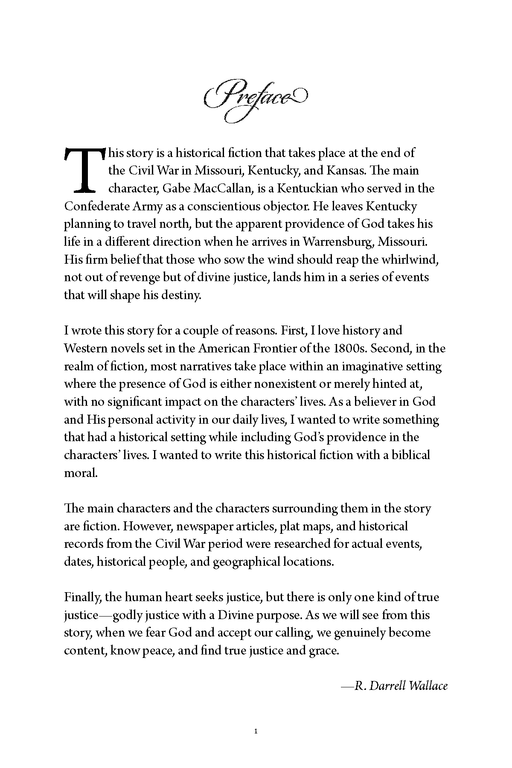 Preface

This story is a historical fiction that takes place at the end of the Civil War in Missouri, Kentucky, and Kansas. The main character, Gabe MacCallan, is a Kentuckian who served in the Confederate Army as a conscientious objector. He leaves Kentucky planning to travel north, but the apparent providence of God takes his life in a different direction when he arrives in Warrensburg, Missouri. His firm belief that those who sow the wind should reap the whirlwind, not out of revenge but of divine justice, lands him in a series of events that will shape his destiny.

I wrote this story for a couple of reasons. First, I love history and Western novels set in the American Frontier of the 1800s. Second, in the realm of fiction, most narratives take place within an imaginative setting where the presence of God is either nonexistent or merely hinted at, with no significant impact on the characters' lives. As a believer in God and His personal activity in our daily lives, I wanted to write something that had a historical setting while including God's providence in the characters' lives. I wanted to write this historical fiction with a biblical moral.

The main characters and the characters surrounding them in the story are fiction. However, newspaper articles, plat maps, and historical records from the Civil War period were researched for actual events, dates, historical people, and geographical locations.

Finally, the human heart seeks justice, but there is only one kind of true justice—godly justice with a Divine purpose. As we will see from this story, when we fear God and accept our calling, we genuinely become content, know peace, and find true justice and grace.

—R. Darrell Wallace

1